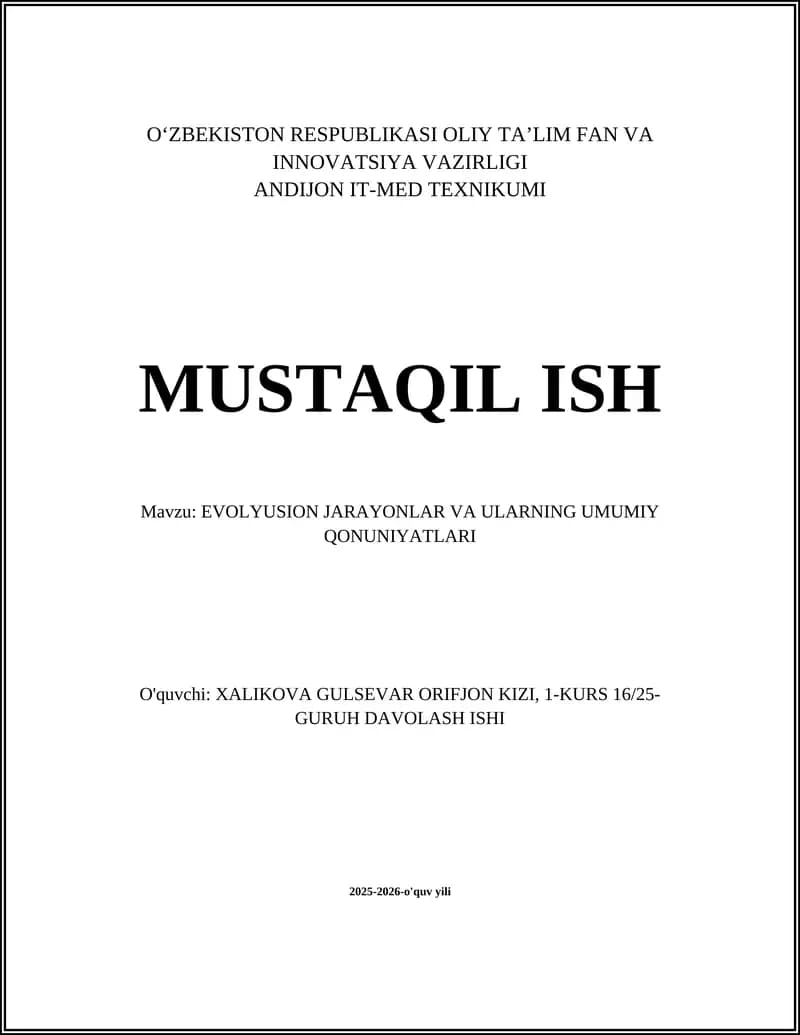 O'ZBEKISTON RESPUBLIKASI OLIY TA'LIM FAN VA INNOVATSIYA VAZIRLIGI
ANDIJON IT-MED TEXNIKUMI

MUSTAQIL ISH

Mavzu: EVOLYUSION JARAYONLAR VA ULARNING UMUMIY QONUNIYATLARI

O'quvchi: XALIKOVA GULSEVAR ORIFJON KIZI, 1-KURS 16/25-GURUH DAVOLASH ISHI

2025-2026-o'quv yili